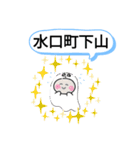 水口町下山